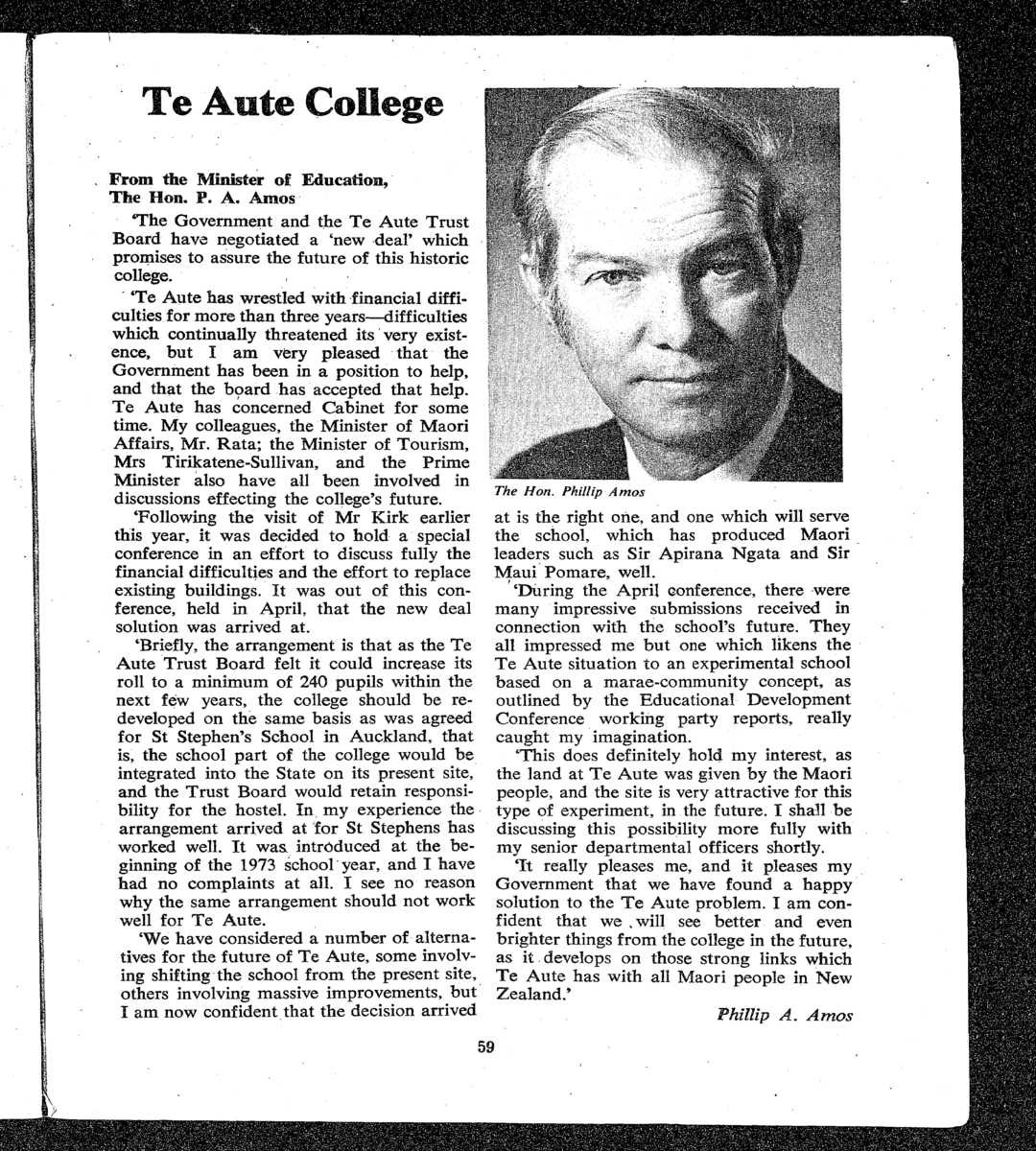 Te Aute College

From the Minister of Education, The Hon. P. A. Amos

'The Government and the Te Aute Trust Board have negotiated a 'new deal' which promises to assure the future of this historic college.

'Te Aute has wrestled with financial difficulties for more than three years—difficulties which continually threatened its very existence, but I am very pleased that the Government has been in a position to help, and that the board has accepted that help. Te Aute has concerned Cabinet for some time. My colleagues, the Minister of Maori Affairs, Mr. Rata; the Minister of Tourism, Mrs Tirikatene-Sullivan, and the Prime Minister also have all been involved in discussions effecting the college's future.

'Following the visit of Mr Kirk earlier this year, it was decided to hold a special conference in an effort to discuss fully the financial difficulties and the effort to replace existing buildings. It was out of this conference, held in April, that the new deal solution was arrived at.

'Briefly, the arrangement is that as the Te Aute Trust Board felt it could increase its roll to a minimum of 240 pupils within the next few years, the college should be redeveloped on the same basis as was agreed for St Stephen's School in Auckland, that is, the school part of the college would be integrated into the State on its present site, and the Trust Board would retain responsibility for the hostel. In my experience the arrangement arrived at for St Stephens has worked well. It was introduced at the beginning of the 1973 school year, and I have had no complaints at all. I see no reason why the same arrangement should not work well for Te Aute.

'We have considered a number of alternatives for the future of Te Aute, some involving shifting the school from the present site, others involving massive improvements, but I am now confident that the decision arrived

The Hon. Phillip Amos

at is the right one, and one which will serve the school, which has produced Maori leaders such as Sir Apirana Ngata and Sir Maui Pomare, well.

'During the April conference, there were many impressive submissions received in connection with the school's future. They all impressed me but one which likens the Te Aute situation to an experimental school based on a marae-community concept, as outlined by the Educational Development Conference working party reports, really caught my imagination.

'This does definitely hold my interest, as the land at Te Aute was given by the Maori people, and the site is very attractive for this type of experiment, in the future. I shall be discussing this possibility more fully with my senior departmental officers shortly.

'It really pleases me, and it pleases my Government that we have found a happy solution to the Te Aute problem. I am confident that we will see better and even brighter things from the college in the future, as it develops on those strong links which Te Aute has with all Maori people in New Zealand.'

Phillip A. Amos

59